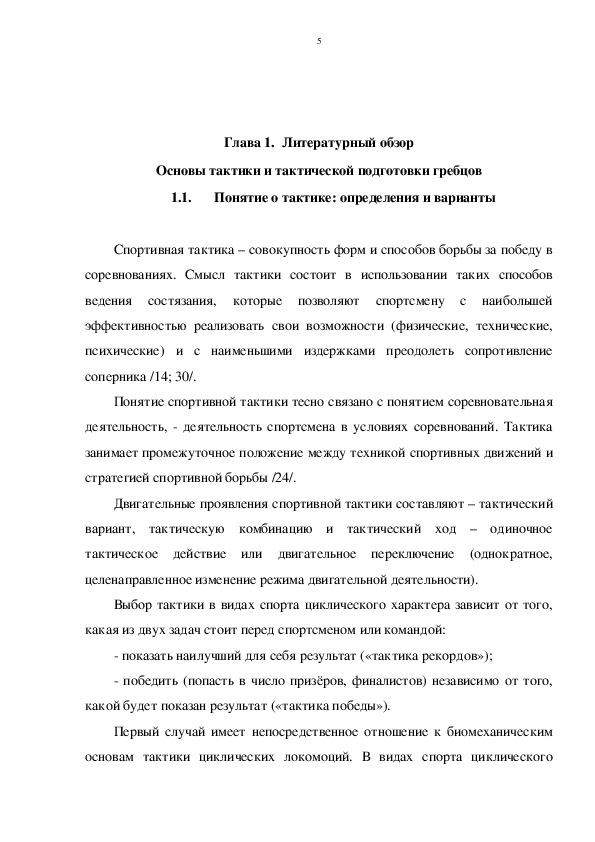 5

Глава 1. Литературный обзор

Основы тактики и тактической подготовки гребцов

1.1. Понятие о тактике: определения и варианты

Спортивная тактика – совокупность форм и способов борьбы за победу в соревнованиях. Смысл тактики состоит в использовании таких способов ведения состязания, которые позволяют спортсмену с наибольшей эффективностью реализовать свои возможности (физические, технические, психические) и с наименьшими издержками преодолеть сопротивление соперника /14; 30/.

Понятие спортивной тактики тесно связано с понятием соревновательная деятельность, - деятельность спортсмена в условиях соревнований. Тактика занимает промежуточное положение между техникой спортивных движений и стратегией спортивной борьбы /24/.

Двигательные проявления спортивной тактики составляют – тактический вариант, тактическую комбинацию и тактический ход – одиночное тактическое действие или двигательное переключение (однократное, целенаправленное изменение режима двигательной деятельности).

Выбор тактики в видах спорта циклического характера зависит от того, какая из двух задач стоит перед спортсменом или командой:

- показать наилучший для себя результат («тактика рекордов»);

- победить (попасть в число призёров, финалистов) независимо от того, какой будет показан результат («тактика победы»).

Первый случай имеет непосредственное отношение к биомеханическим основам тактики циклических локомоций. В видах спорта циклического